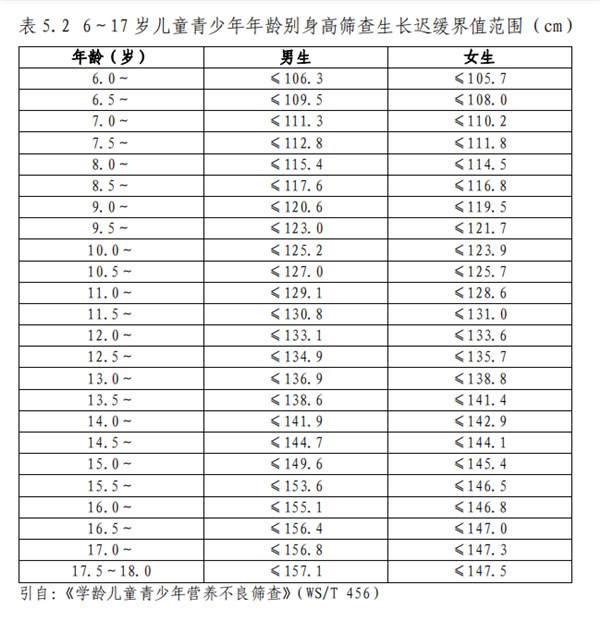 表 5.2 6～17 岁儿童青少年年龄别身高筛查生长迟缓界值范围（cm）

| 年龄（岁） | 男生 | 女生 |
|---|---|---|
| 6.0～ | ≤106.3 | ≤105.7 |
| 6.5～ | ≤109.5 | ≤108.0 |
| 7.0～ | ≤111.3 | ≤110.2 |
| 7.5～ | ≤112.8 | ≤111.8 |
| 8.0～ | ≤115.4 | ≤114.5 |
| 8.5～ | ≤117.6 | ≤116.8 |
| 9.0～ | ≤120.6 | ≤119.5 |
| 9.5～ | ≤123.0 | ≤121.7 |
| 10.0～ | ≤125.2 | ≤123.9 |
| 10.5～ | ≤127.0 | ≤125.7 |
| 11.0～ | ≤129.1 | ≤128.6 |
| 11.5～ | ≤130.8 | ≤131.0 |
| 12.0～ | ≤133.1 | ≤133.6 |
| 12.5～ | ≤134.9 | ≤135.7 |
| 13.0～ | ≤136.9 | ≤138.8 |
| 13.5～ | ≤138.6 | ≤141.4 |
| 14.0～ | ≤141.9 | ≤142.9 |
| 14.5～ | ≤144.7 | ≤144.1 |
| 15.0～ | ≤149.6 | ≤145.4 |
| 15.5～ | ≤153.6 | ≤146.5 |
| 16.0～ | ≤155.1 | ≤146.8 |
| 16.5～ | ≤156.4 | ≤147.0 |
| 17.0～ | ≤156.8 | ≤147.3 |
| 17.5～18.0 | ≤157.1 | ≤147.5 |

引自：《学龄儿童青少年营养不良筛查》（WS/T 456）